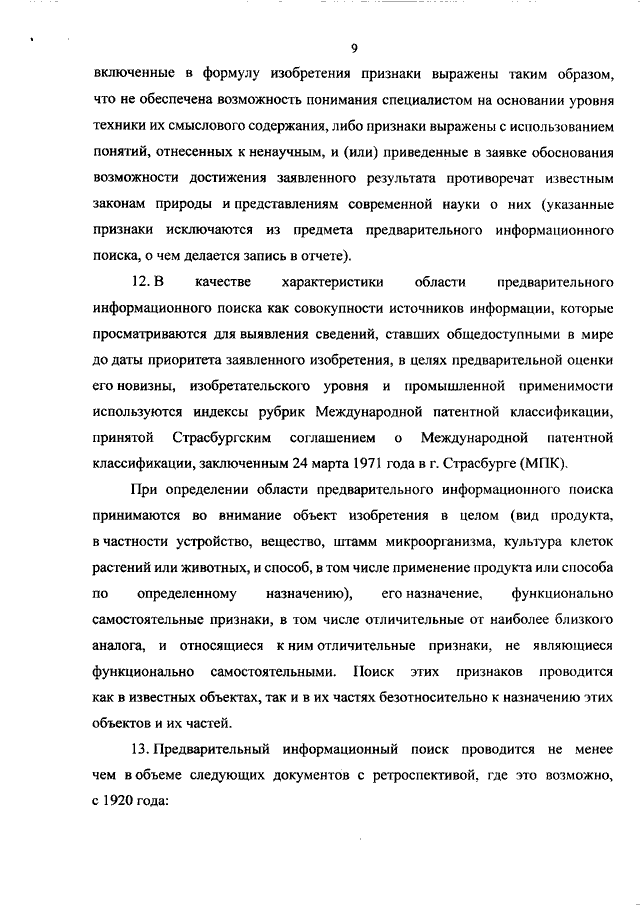 9

включенные в формулу изобретения признаки выражены таким образом, что не обеспечена возможность понимания специалистом на основании уровня техники их смыслового содержания, либо признаки выражены с использованием понятий, отнесенных к ненаучным, и (или) приведенные в заявке обоснования возможности достижения заявленного результата противоречат известным законам природы и представлениям современной науки о них (указанные признаки исключаются из предмета предварительного информационного поиска, о чем делается запись в отчете).

12. В качестве характеристики области предварительного информационного поиска как совокупности источников информации, которые просматриваются для выявления сведений, ставших общедоступными в мире до даты приоритета заявленного изобретения, в целях предварительной оценки его новизны, изобретательского уровня и промышленной применимости используются индексы рубрик Международной патентной классификации, принятой Страсбургским соглашением о Международной патентной классификации, заключенным 24 марта 1971 года в г. Страсбурге (МПК).

При определении области предварительного информационного поиска принимаются во внимание объект изобретения в целом (вид продукта, в частности устройство, вещество, штамм микроорганизма, культура клеток растений или животных, и способ, в том числе применение продукта или способа по определенному назначению), его назначение, функционально самостоятельные признаки, в том числе отличительные от наиболее близкого аналога, и относящиеся к ним отличительные признаки, не являющиеся функционально самостоятельными. Поиск этих признаков проводится как в известных объектах, так и в их частях безотносительно к назначению этих объектов и их частей.

13. Предварительный информационный поиск проводится не менее чем в объеме следующих документов с ретроспективой, где это возможно, с 1920 года: